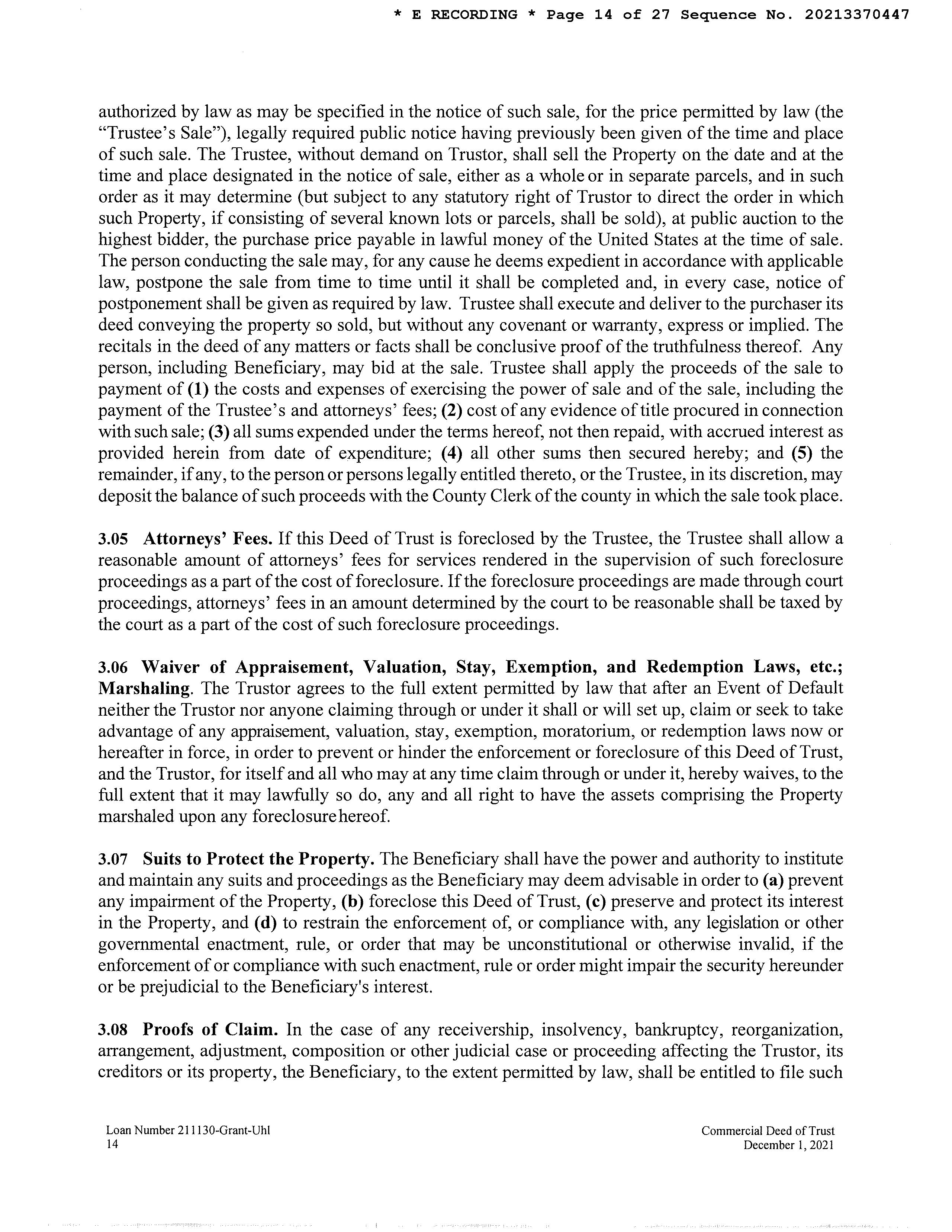 * E RECORDING * Page 14 of 27 Sequence No. 20213370447

authorized by law as may be specified in the notice of such sale, for the price permitted by law (the "Trustee's Sale"), legally required public notice having previously been given of the time and place of such sale. The Trustee, without demand on Trustor, shall sell the Property on the date and at the time and place designated in the notice of sale, either as a whole or in separate parcels, and in such order as it may determine (but subject to any statutory right of Trustor to direct the order in which such Property, if consisting of several known lots or parcels, shall be sold), at public auction to the highest bidder, the purchase price payable in lawful money of the United States at the time of sale. The person conducting the sale may, for any cause he deems expedient in accordance with applicable law, postpone the sale from time to time until it shall be completed and, in every case, notice of postponement shall be given as required by law. Trustee shall execute and deliver to the purchaser its deed conveying the property so sold, but without any covenant or warranty, express or implied. The recitals in the deed of any matters or facts shall be conclusive proof of the truthfulness thereof. Any person, including Beneficiary, may bid at the sale. Trustee shall apply the proceeds of the sale to payment of (1) the costs and expenses of exercising the power of sale and of the sale, including the payment of the Trustee's and attorneys' fees; (2) cost of any evidence of title procured in connection with such sale; (3) all sums expended under the terms hereof, not then repaid, with accrued interest as provided herein from date of expenditure; (4) all other sums then secured hereby; and (5) the remainder, if any, to the person or persons legally entitled thereto, or the Trustee, in its discretion, may deposit the balance of such proceeds with the County Clerk of the county in which the sale took place.

3.05 Attorneys' Fees. If this Deed of Trust is foreclosed by the Trustee, the Trustee shall allow a reasonable amount of attorneys' fees for services rendered in the supervision of such foreclosure proceedings as a part of the cost of foreclosure. If the foreclosure proceedings are made through court proceedings, attorneys' fees in an amount determined by the court to be reasonable shall be taxed by the court as a part of the cost of such foreclosure proceedings.

3.06 Waiver of Appraisement, Valuation, Stay, Exemption, and Redemption Laws, etc.; Marshaling. The Trustor agrees to the full extent permitted by law that after an Event of Default neither the Trustor nor anyone claiming through or under it shall or will set up, claim or seek to take advantage of any appraisement, valuation, stay, exemption, moratorium, or redemption laws now or hereafter in force, in order to prevent or hinder the enforcement or foreclosure of this Deed of Trust, and the Trustor, for itself and all who may at any time claim through or under it, hereby waives, to the full extent that it may lawfully so do, any and all right to have the assets comprising the Property marshaled upon any foreclosure hereof.

3.07 Suits to Protect the Property. The Beneficiary shall have the power and authority to institute and maintain any suits and proceedings as the Beneficiary may deem advisable in order to (a) prevent any impairment of the Property, (b) foreclose this Deed of Trust, (c) preserve and protect its interest in the Property, and (d) to restrain the enforcement of, or compliance with, any legislation or other governmental enactment, rule, or order that may be unconstitutional or otherwise invalid, if the enforcement of or compliance with such enactment, rule or order might impair the security hereunder or be prejudicial to the Beneficiary's interest.

3.08 Proofs of Claim. In the case of any receivership, insolvency, bankruptcy, reorganization, arrangement, adjustment, composition or other judicial case or proceeding affecting the Trustor, its creditors or its property, the Beneficiary, to the extent permitted by law, shall be entitled to file such

Loan Number 211130-Grant-Uhl
14

Commercial Deed of Trust
December 1, 2021